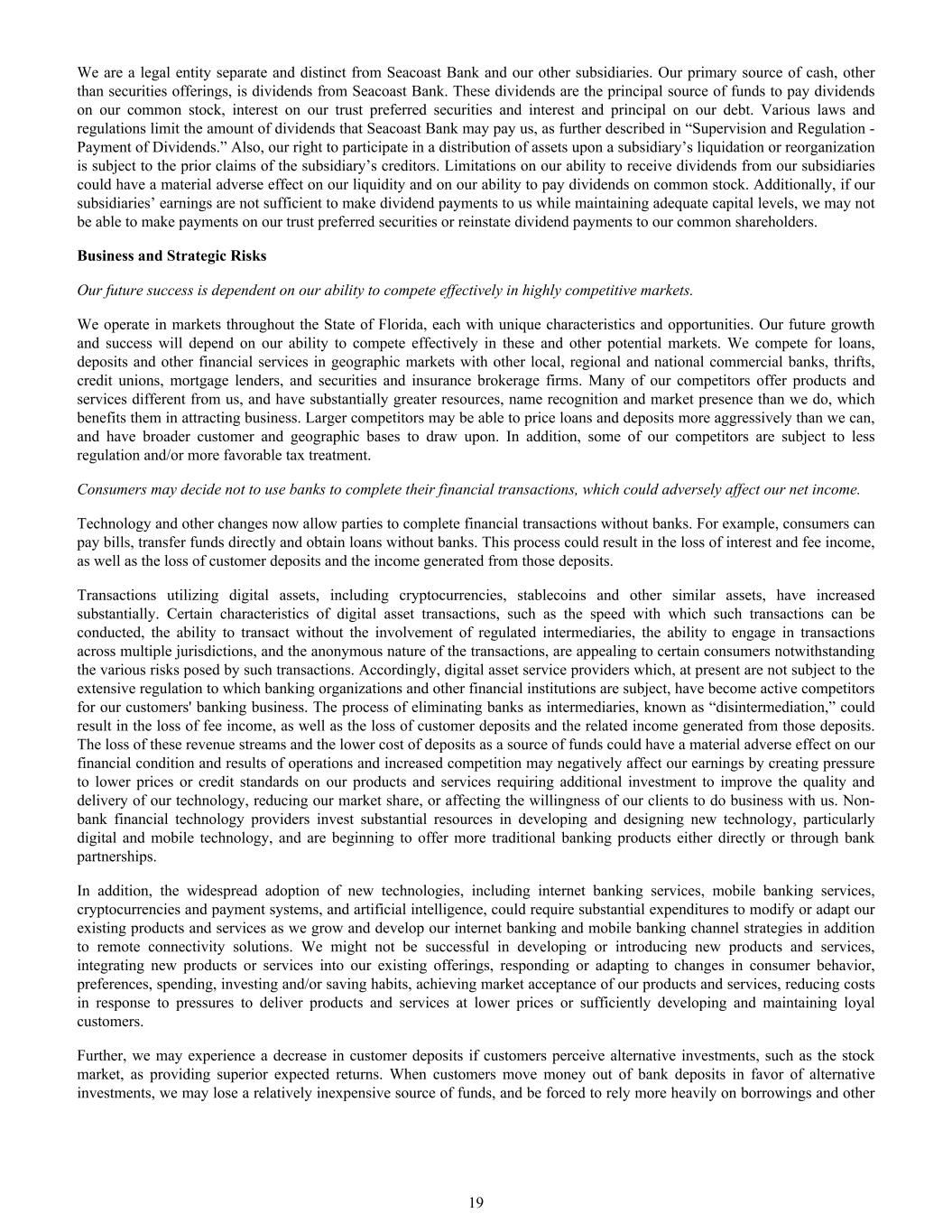 We are a legal entity separate and distinct from Seacoast Bank and our other subsidiaries. Our primary source of cash, other than securities offerings, is dividends from Seacoast Bank. These dividends are the principal source of funds to pay dividends on our common stock, interest on our trust preferred securities and interest and principal on our debt. Various laws and regulations limit the amount of dividends that Seacoast Bank may pay us, as further described in “Supervision and Regulation - Payment of Dividends.” Also, our right to participate in a distribution of assets upon a subsidiary’s liquidation or reorganization is subject to the prior claims of the subsidiary’s creditors. Limitations on our ability to receive dividends from our subsidiaries could have a material adverse effect on our liquidity and on our ability to pay dividends on common stock. Additionally, if our subsidiaries’ earnings are not sufficient to make dividend payments to us while maintaining adequate capital levels, we may not be able to make payments on our trust preferred securities or reinstate dividend payments to our common shareholders.

Business and Strategic Risks

Our future success is dependent on our ability to compete effectively in highly competitive markets.

We operate in markets throughout the State of Florida, each with unique characteristics and opportunities. Our future growth and success will depend on our ability to compete effectively in these and other potential markets. We compete for loans, deposits and other financial services in geographic markets with other local, regional and national commercial banks, thrifts, credit unions, mortgage lenders, and securities and insurance brokerage firms. Many of our competitors offer products and services different from us, and have substantially greater resources, name recognition and market presence than we do, which benefits them in attracting business. Larger competitors may be able to price loans and deposits more aggressively than we can, and have broader customer and geographic bases to draw upon. In addition, some of our competitors are subject to less regulation and/or more favorable tax treatment.

Consumers may decide not to use banks to complete their financial transactions, which could adversely affect our net income.

Technology and other changes now allow parties to complete financial transactions without banks. For example, consumers can pay bills, transfer funds directly and obtain loans without banks. This process could result in the loss of interest and fee income, as well as the loss of customer deposits and the income generated from those deposits.

Transactions utilizing digital assets, including cryptocurrencies, stablecoins and other similar assets, have increased substantially. Certain characteristics of digital asset transactions, such as the speed with which such transactions can be conducted, the ability to transact without the involvement of regulated intermediaries, the ability to engage in transactions across multiple jurisdictions, and the anonymous nature of the transactions, are appealing to certain consumers notwithstanding the various risks posed by such transactions. Accordingly, digital asset service providers which, at present are not subject to the extensive regulation to which banking organizations and other financial institutions are subject, have become active competitors for our customers' banking business. The process of eliminating banks as intermediaries, known as “disintermediation,” could result in the loss of fee income, as well as the loss of customer deposits and the related income generated from those deposits. The loss of these revenue streams and the lower cost of deposits as a source of funds could have a material adverse effect on our financial condition and results of operations and increased competition may negatively affect our earnings by creating pressure to lower prices or credit standards on our products and services requiring additional investment to improve the quality and delivery of our technology, reducing our market share, or affecting the willingness of our clients to do business with us. Non-bank financial technology providers invest substantial resources in developing and designing new technology, particularly digital and mobile technology, and are beginning to offer more traditional banking products either directly or through bank partnerships.

In addition, the widespread adoption of new technologies, including internet banking services, mobile banking services, cryptocurrencies and payment systems, and artificial intelligence, could require substantial expenditures to modify or adapt our existing products and services as we grow and develop our internet banking and mobile banking channel strategies in addition to remote connectivity solutions. We might not be successful in developing or introducing new products and services, integrating new products or services into our existing offerings, responding or adapting to changes in consumer behavior, preferences, spending, investing and/or saving habits, achieving market acceptance of our products and services, reducing costs in response to pressures to deliver products and services at lower prices or sufficiently developing and maintaining loyal customers.

Further, we may experience a decrease in customer deposits if customers perceive alternative investments, such as the stock market, as providing superior expected returns. When customers move money out of bank deposits in favor of alternative investments, we may lose a relatively inexpensive source of funds, and be forced to rely more heavily on borrowings and other

19